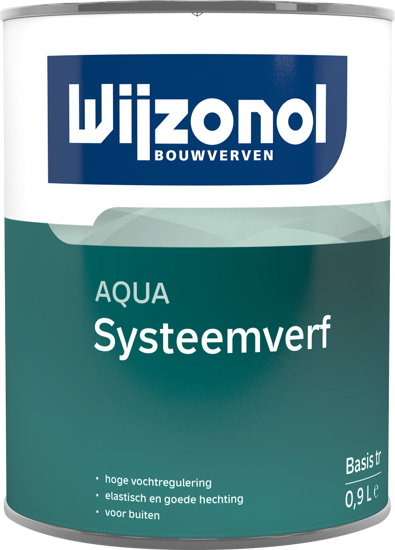 Wijzonol
BOUWVERVEN

AQUA
Systeemverf

• hoge vochtregulering
• elastisch en goede hechting
• voor buiten

Basis tr
0,9 L ℮